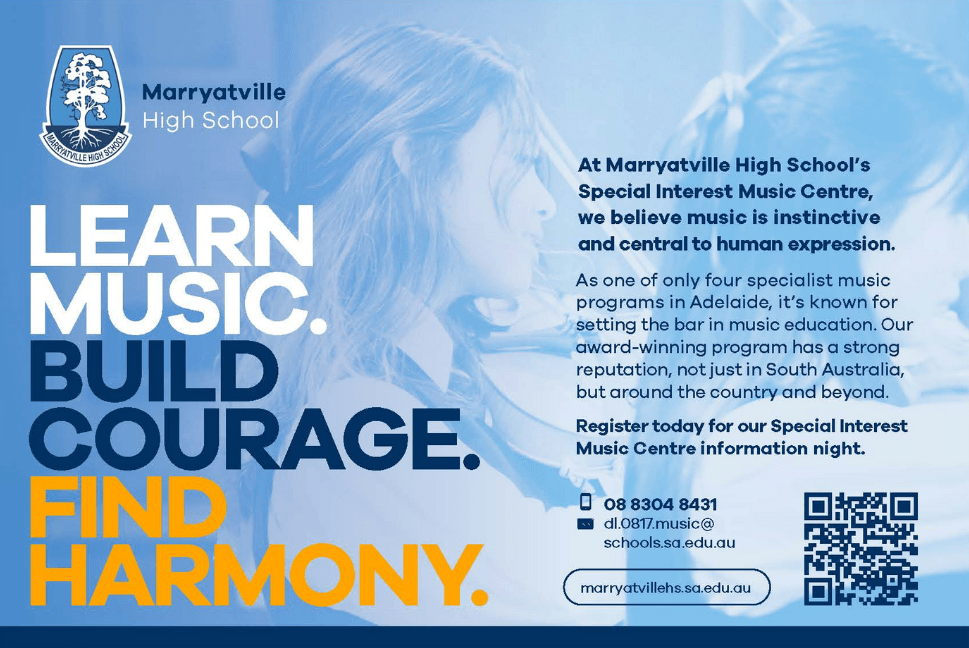 MARRYATVILLE HIGH SCHOOL

Marryatville High School

LEARN MUSIC. BUILD COURAGE. FIND HARMONY.

At Marryatville High School's Special Interest Music Centre, we believe music is instinctive and central to human expression.

As one of only four specialist music programs in Adelaide, it's known for setting the bar in music education. Our award-winning program has a strong reputation, not just in South Australia, but around the country and beyond.

Register today for our Special Interest Music Centre information night.

08 8304 8431
dl.0817.music@schools.sa.edu.au

marryatvillehs.sa.edu.au